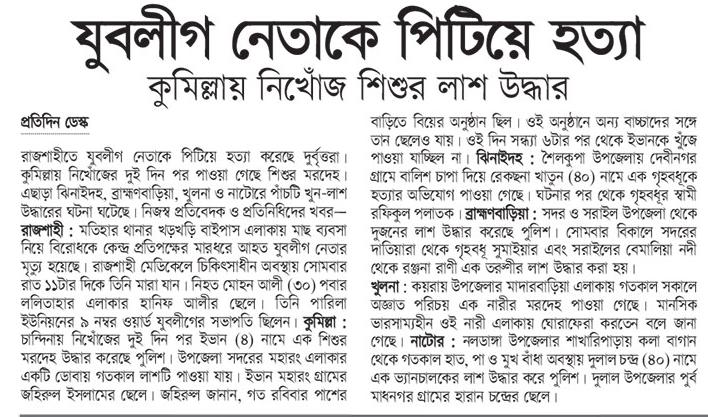 যুবলীগ নেতাকে পিটিয়ে হত্যা

কুমিল্লায় নিখোঁজ শিশুর লাশ উদ্ধার

প্রতিদিন ডেস্ক

রাজশাহীতে যুবলীগ নেতাকে পিটিয়ে হত্যা করেছে দুর্বৃত্তরা। কুমিল্লায় নিখোঁজের দুই দিন পর পাওয়া গেছে শিশুর মরদেহ। এছাড়া ঝিনাইদহ, ব্রাহ্মণবাড়িয়া, খুলনা ও নাটোরে পাঁচটি খুন-লাশ উদ্ধারের ঘটনা ঘটেছে। নিজস্ব প্রতিবেদক ও প্রতিনিধিদের খবর—

রাজশাহী : মতিহার থানার খড়খড়ি বাইপাস এলাকায় মাছ ব্যবসা নিয়ে বিরোধকে কেন্দ্র প্রতিপক্ষের মারধরে আহত যুবলীগ নেতার মৃত্যু হয়েছে। রাজশাহী মেডিকেলে চিকিৎসাধীন অবস্থায় সোমবার রাত ১১টার দিকে তিনি মারা যান। নিহত মোহন আলী (৩০) পবার ললিতাহার এলাকার হানিফ আলীর ছেলে। তিনি পারিলা ইউনিয়নের ৯ নম্বর ওয়ার্ড যুবলীগের সভাপতি ছিলেন। কুমিল্লা : চান্দিনায় নিখোঁজের দুই দিন পর ইভান (৪) নামে এক শিশুর মরদেহ উদ্ধার করেছে পুলিশ। উপজেলা সদরের মহারং এলাকার একটি ডোবায় গতকাল লাশটি পাওয়া যায়। ইভান মহারং গ্রামের জহিরুল ইসলামের ছেলে। জহিরুল জানান, গত রবিবার পাশের বাড়িতে বিয়ের অনুষ্ঠান ছিল। ওই অনুষ্ঠানে অন্য বাচ্চাদের সঙ্গে তান ছেলেও যায়। ওই দিন সন্ধ্যা ৬টার পর থেকে ইভানকে খুঁজে পাওয়া যাচ্ছিল না। ঝিনাইদহ : শৈলকুপা উপজেলায় দেবীনগর গ্রামে বালিশ চাপা দিয়ে রেকছনা খাতুন (৪০) নামে এক গৃহবধূকে হত্যার অভিযোগ পাওয়া গেছে। ঘটনার পর থেকে গৃহবধূর স্বামী রফিকুল পলাতক। ব্রাহ্মণবাড়িয়া : সদর ও সরাইল উপজেলা থেকে দুজনের লাশ উদ্ধার করেছে পুলিশ। সোমবার বিকালে সদরের দাতিয়ারা থেকে গৃহবধূ সুমাইয়ার এবং সরাইলের বেমালিয়া নদী থেকে রঞ্জনা রাণী এক তরুণীর লাশ উদ্ধার করা হয়।

খুলনা : কয়রায় উপজেলার মাদারবাড়িয়া এলাকায় গতকাল সকালে অজ্ঞাত পরিচয় এক নারীর মরদেহ পাওয়া গেছে। মানসিক ভারসাম্যহীন ওই নারী এলাকায় ঘোরাফেরা করতেন বলে জানা গেছে। নাটোর : নলডাঙ্গা উপজেলার শাখারিপাড়ায় কলা বাগান থেকে গতকাল হাত, পা ও মুখ বাঁধা অবস্থায় দুলাল চন্দ্র (৪০) নামে এক ভ্যানচালকের লাশ উদ্ধার করে পুলিশ। দুলাল উপজেলার পূর্ব মাধনগর গ্রামের হারান চন্দ্রের ছেলে।